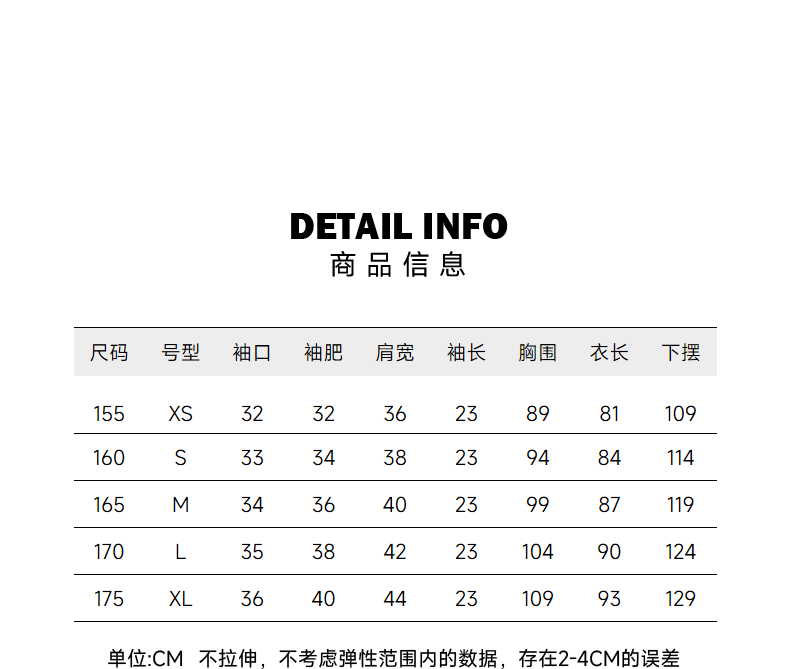 DETAIL INFO
商品信息

| 尺码 | 号型 | 袖口 | 袖肥 | 肩宽 | 袖长 | 胸围 | 衣长 | 下摆 |
|---|---|---|---|---|---|---|---|---|
| 155 | XS | 32 | 32 | 36 | 23 | 89 | 81 | 109 |
| 160 | S | 33 | 34 | 38 | 23 | 94 | 84 | 114 |
| 165 | M | 34 | 36 | 40 | 23 | 99 | 87 | 119 |
| 170 | L | 35 | 38 | 42 | 23 | 104 | 90 | 124 |
| 175 | XL | 36 | 40 | 44 | 23 | 109 | 93 | 129 |

单位:CM 不拉伸，不考虑弹性范围内的数据，存在2-4CM的误差